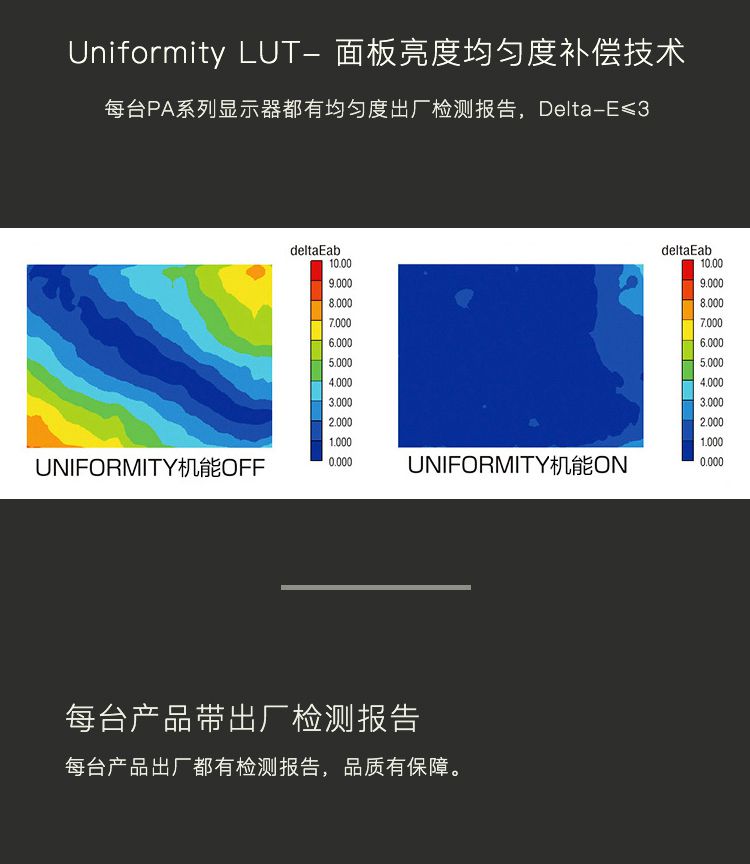 Uniformity LUT- 面板亮度均匀度补偿技术

每台PA系列显示器都有均匀度出厂检测报告，Delta-E≤3

deltaEab
10.00
9.000
8.000
7.000
6.000
5.000
4.000
3.000
2.000
1.000
0.000

UNIFORMITY机能OFF

deltaEab
10.00
9.000
8.000
7.000
6.000
5.000
4.000
3.000
2.000
1.000
0.000

UNIFORMITY机能ON

每台产品带出厂检测报告

每台产品出厂都有检测报告，品质有保障。